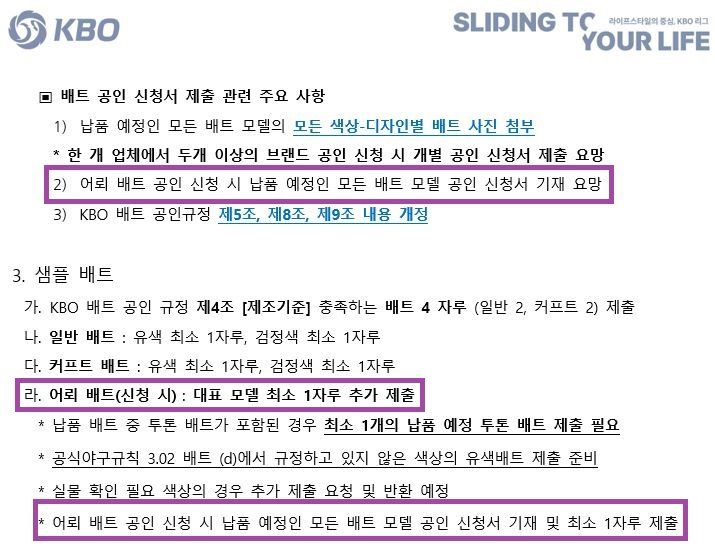 KBO

SLIDING TO YOUR LIFE
라이프스타일의 중심, KBO 리그

▣ 배트 공인 신청서 제출 관련 주요 사항

1) 납품 예정인 모든 배트 모델의 모든 색상-디자인별 배트 사진 첨부

* 한 개 업체에서 두개 이상의 브랜드 공인 신청 시 개별 공인 신청서 제출 요망

2) 어뢰 배트 공인 신청 시 납품 예정인 모든 배트 모델 공인 신청서 기재 요망

3) KBO 배트 공인규정 제5조, 제8조, 제9조 내용 개정

3. 샘플 배트

가. KBO 배트 공인 규정 제4조 [제조기준] 충족하는 배트 4 자루 (일반 2, 커프트 2) 제출

나. 일반 배트 : 유색 최소 1자루, 검정색 최소 1자루

다. 커프트 배트 : 유색 최소 1자루, 검정색 최소 1자루

라. 어뢰 배트(신청 시) : 대표 모델 최소 1자루 추가 제출

* 납품 배트 중 투톤 배트가 포함된 경우 최소 1개의 납품 예정 투톤 배트 제출 필요

* 공식야구규칙 3.02 배트 (d)에서 규정하고 있지 않은 색상의 유색배트 제출 준비

* 실물 확인 필요 색상의 경우 추가 제출 요청 및 반환 예정

* 어뢰 배트 공인 신청 시 납품 예정인 모든 배트 모델 공인 신청서 기재 및 최소 1자루 제출